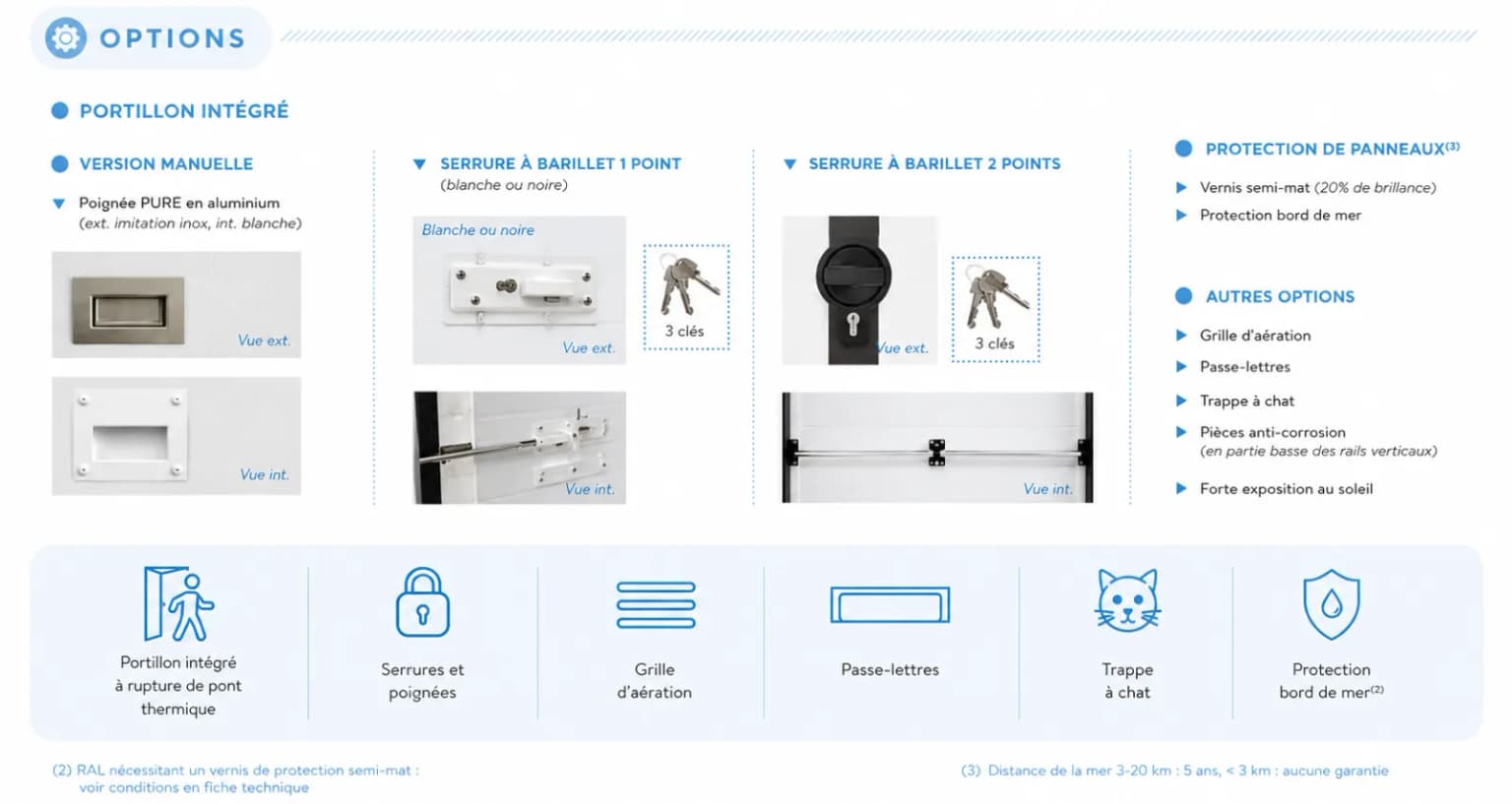 OPTIONS

PORTILLON INTÉGRÉ

VERSION MANUELLE

Poignée PURE en aluminium
(ext. imitation inox, int. blanche)

Vue ext.

Vue int.

SERRURE À BARILLET 1 POINT
(blanche ou noire)

Blanche ou noire

Vue ext.

3 clés

Vue int.

SERRURE À BARILLET 2 POINTS

Vue ext.

3 clés

Vue int.

PROTECTION DE PANNEAUX$^{(3)}$

Vernis semi-mat (20% de brillance)

Protection bord de mer

AUTRES OPTIONS

Grille d'aération

Passe-lettres

Trappe à chat

Pièces anti-corrosion
(en partie basse des rails verticaux)

Forte exposition au soleil

Portillon intégré à rupture de pont thermique

Serrures et poignées

Grille d'aération

Passe-lettres

Trappe à chat

Protection bord de mer$^{(2)}$

(2) RAL nécessitant un vernis de protection semi-mat : voir conditions en fiche technique

(3) Distance de la mer 3-20 km : 5 ans, < 3 km : aucune garantie